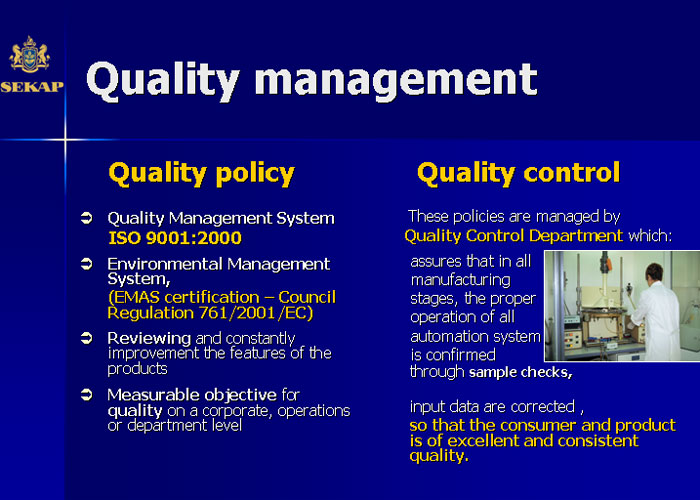 SEKAP

Quality management

Quality policy

➲ Quality Management System ISO 9001:2000

➲ Environmental Management System, (EMAS certification – Council Regulation 761/2001/EC)

➲ Reviewing and constantly improvement the features of the products

➲ Measurable objective for quality on a corporate, operations or department level

Quality control

These policies are managed by Quality Control Department which:

assures that in all manufacturing stages, the proper operation of all automation system is confirmed through sample checks,

input data are corrected , so that the consumer and product is of excellent and consistent quality.